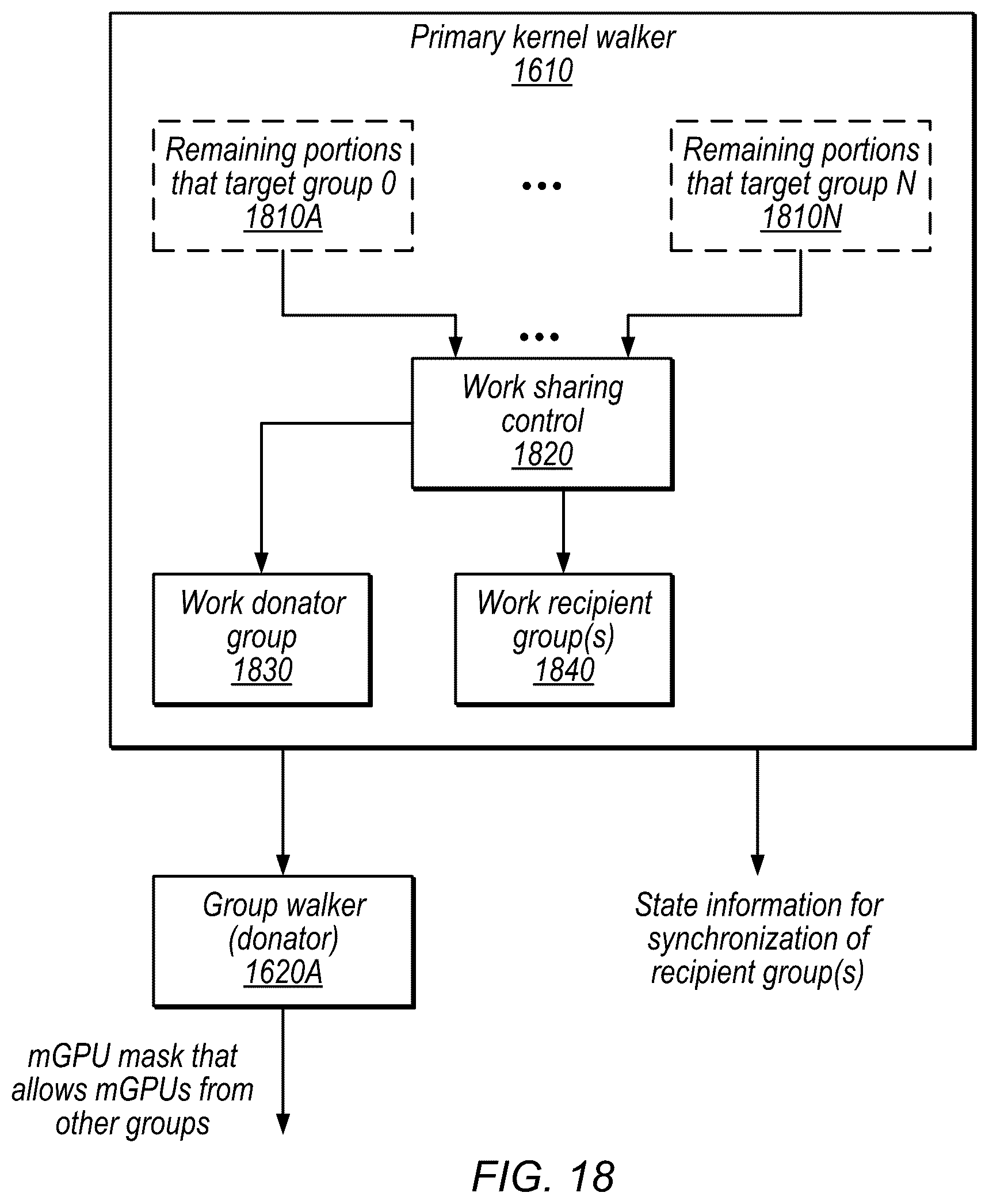 Primary kernel walker
1610

Remaining portions that target group 0
1810A

...

Remaining portions that target group N
1810N

...

Work sharing control
1820

Work donator group
1830

Work recipient group(s)
1840

Group walker (donator)
1620A

State information for synchronization of recipient group(s)

mGPU mask that allows mGPUs from other groups

FIG. 18